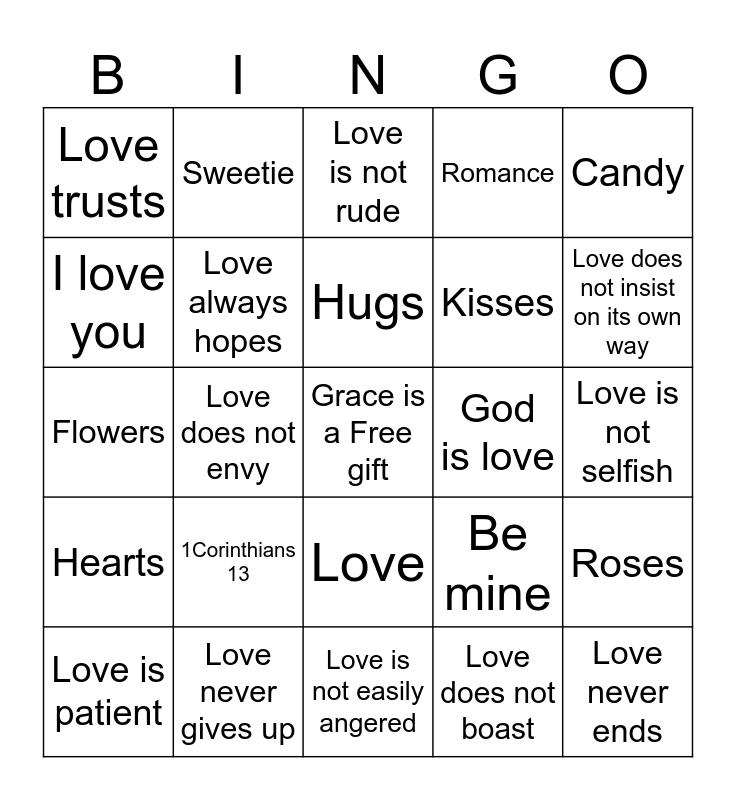 | B | I | N | G | O |
|---|---|---|---|---|
| Love trusts | Sweetie | Love is not rude | Romance | Candy |
| I love you | Love always hopes | Hugs | Kisses | Love does not insist on its own way |
| Flowers | Love does not envy | Grace is a Free gift | God is love | Love is not selfish |
| Hearts | 1Corinthians 13 | Love | Be mine | Roses |
| Love is patient | Love never gives up | Love is not easily angered | Love does not boast | Love never ends |